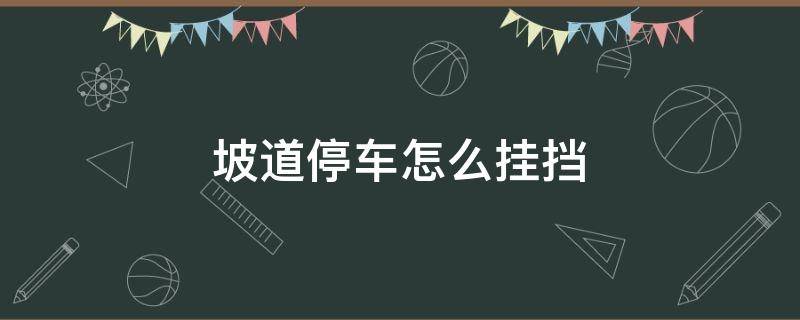 坡道停车怎么挂挡